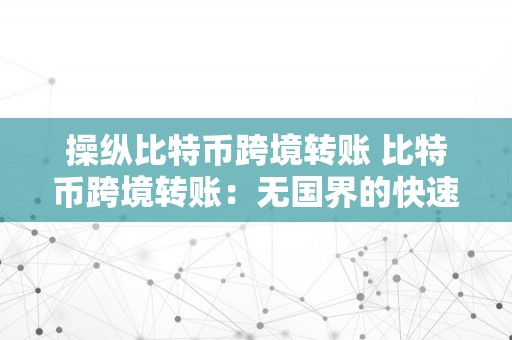 操纵比特币跨境转账 比特币跨境转账：无国界的快速